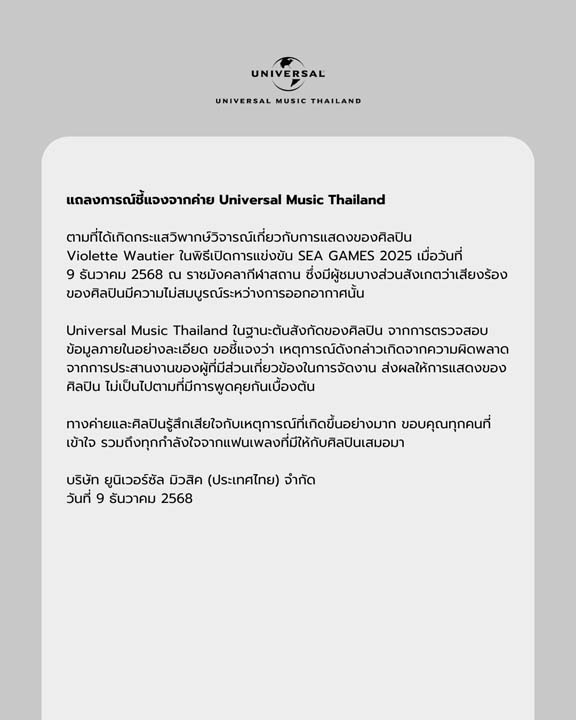 UNIVERSAL
UNIVERSAL MUSIC THAILAND

แถลงการณ์ชี้แจงจากค่าย Universal Music Thailand

ตามที่ได้เกิดกระแสวิพากษ์วิจารณ์เกี่ยวกับการแสดงของศิลปิน Violette Wautier ในพิธีเปิดการแข่งขัน SEA GAMES 2025 เมื่อวันที่ 9 ธันวาคม 2568 ณ ราชมังคลากีฬาสถาน ซึ่งมีผู้ชมบางส่วนสังเกตว่าเสียงร้องของศิลปินมีความไม่สมบูรณ์ระหว่างการออกอากาศนั้น

Universal Music Thailand ในฐานะต้นสังกัดของศิลปิน จากการตรวจสอบข้อมูลภายในอย่างละเอียด ขอชี้แจงว่า เหตุการณ์ดังกล่าวเกิดจากความผิดพลาดจากการประสานงานของผู้ที่มีส่วนเกี่ยวข้องในการจัดงาน ส่งผลให้การแสดงของศิลปิน ไม่เป็นไปตามที่มีการพูดคุยกันเบื้องต้น

ทางค่ายและศิลปินรู้สึกเสียใจกับเหตุการณ์ที่เกิดขึ้นอย่างมาก ขอบคุณทุกคนที่เข้าใจ รวมถึงทุกกำลังใจจากแฟนเพลงที่มีให้กับศิลปินเสมอมา

บริษัท ยูนิเวอร์ซัล มิวสิค (ประเทศไทย) จำกัด
วันที่ 9 ธันวาคม 2568